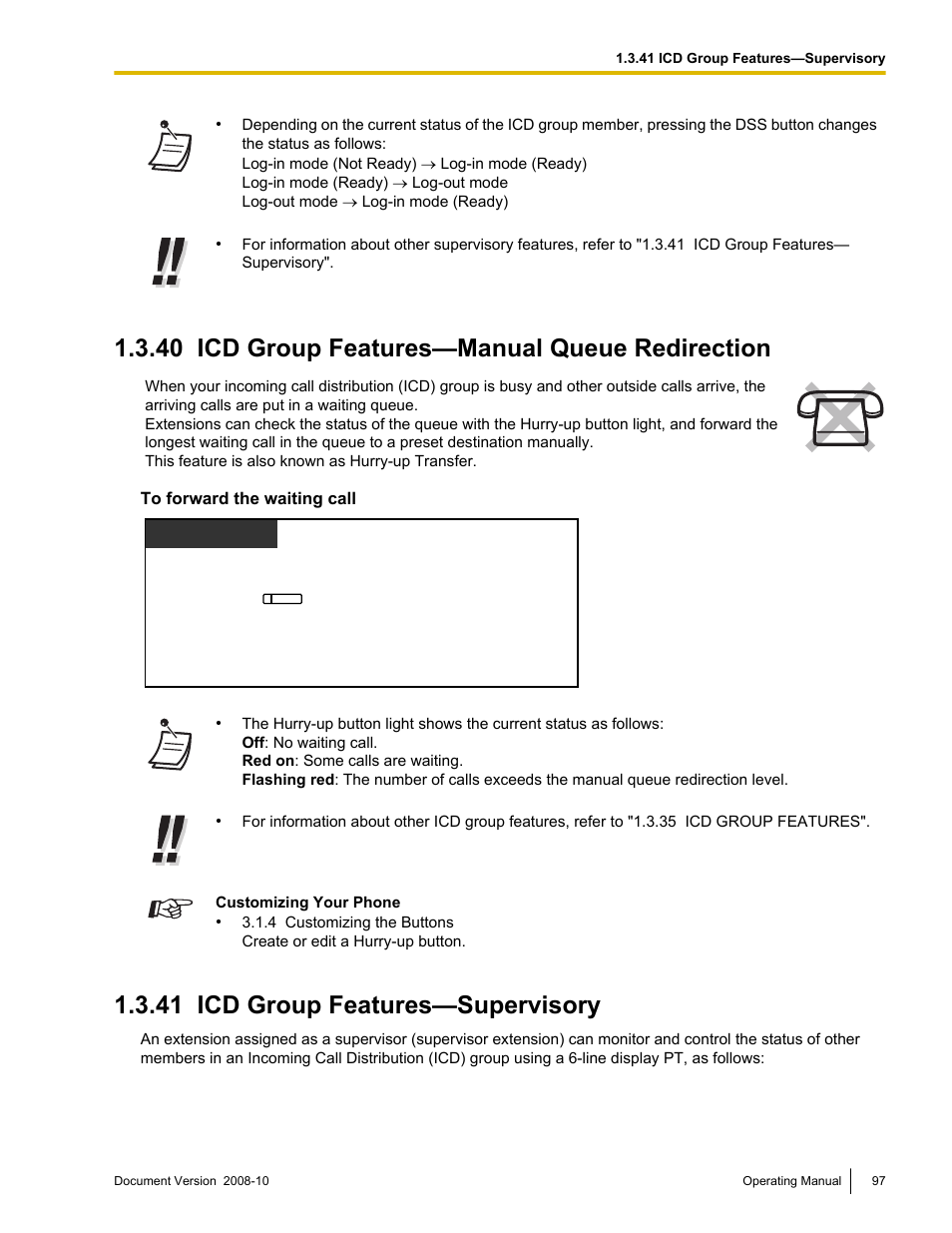 1.3.41 ICD Group Features—Supervisory

• Depending on the current status of the ICD group member, pressing the DSS button changes the status as follows:
Log-in mode (Not Ready) → Log-in mode (Ready)
Log-in mode (Ready) → Log-out mode
Log-out mode → Log-in mode (Ready)

• For information about other supervisory features, refer to "1.3.41 ICD Group Features—Supervisory".

1.3.40 ICD Group Features—Manual Queue Redirection

When your incoming call distribution (ICD) group is busy and other outside calls arrive, the arriving calls are put in a waiting queue.
Extensions can check the status of the queue with the Hurry-up button light, and forward the longest waiting call in the queue to a preset destination manually.
This feature is also known as Hurry-up Transfer.

To forward the waiting call

• The Hurry-up button light shows the current status as follows:
Off: No waiting call.
Red on: Some calls are waiting.
Flashing red: The number of calls exceeds the manual queue redirection level.

• For information about other ICD group features, refer to "1.3.35 ICD GROUP FEATURES".

Customizing Your Phone
• 3.1.4 Customizing the Buttons
Create or edit a Hurry-up button.

1.3.41 ICD Group Features—Supervisory

An extension assigned as a supervisor (supervisor extension) can monitor and control the status of other members in an Incoming Call Distribution (ICD) group using a 6-line display PT, as follows:

Document Version 2008-10

Operating Manual 97